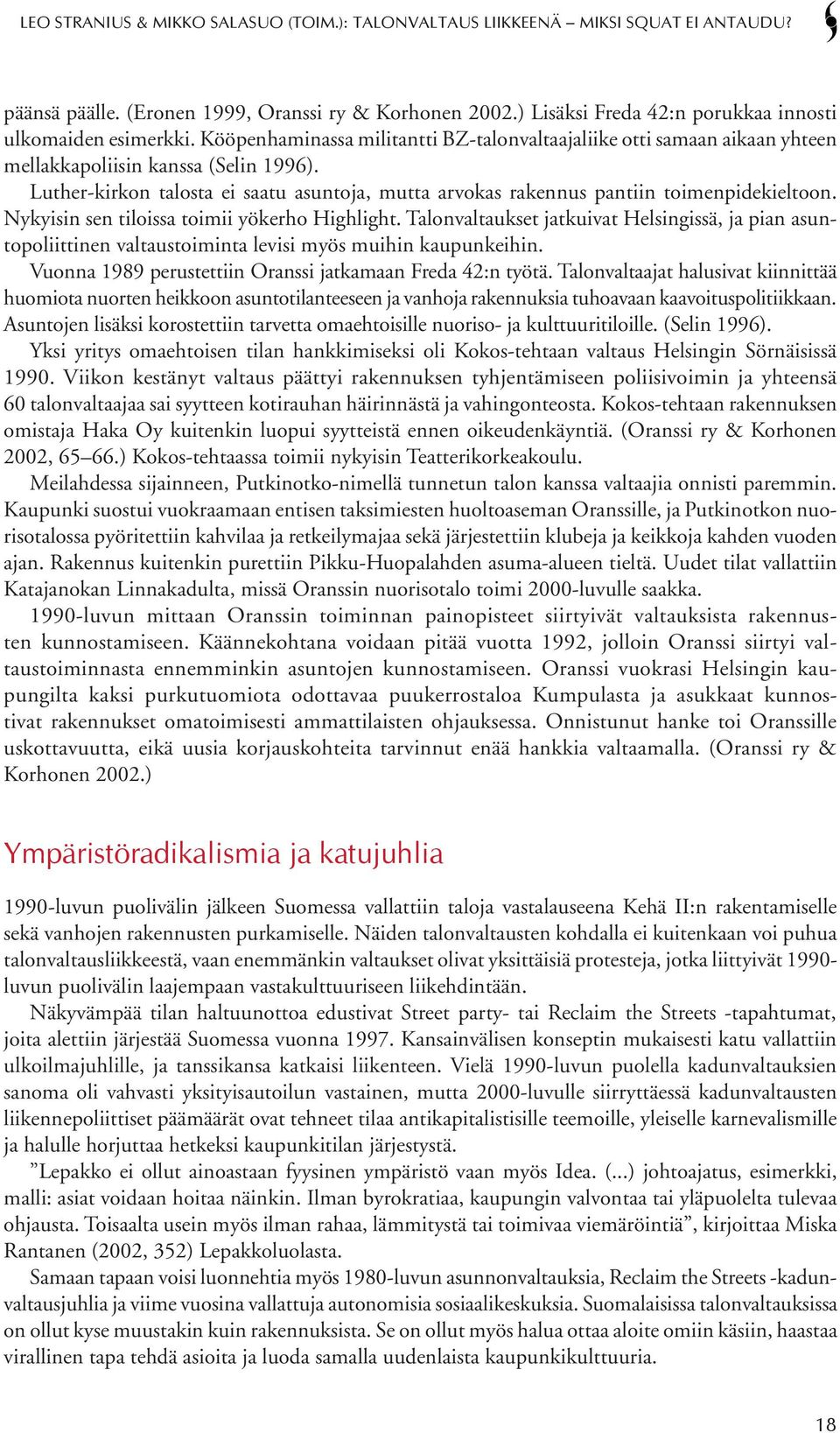 LEO STRANIUS & MIKKO SALASUO (TOIM.): TALONVALTAUS LIIKKEENÄ – MIKSI SQUAT EI ANTAUDU?

päänsä päälle. (Eronen 1999, Oranssi ry & Korhonen 2002.) Lisäksi Freda 42:n porukkaa innosti ulkomaiden esimerkki. Kööpenhaminassa militantti BZ-talonvaltaajaliike otti samaan aikaan yhteen mellakkapoliisin kanssa (Selin 1996).

Luther-kirkon talosta ei saatu asuntoja, mutta arvokas rakennus pantiin toimenpidekieltoon. Nykyisin sen tiloissa toimii yökerho Highlight. Talonvaltaukset jatkuivat Helsingissä, ja pian asuntopoliittinen valtaustoiminta levisi myös muihin kaupunkeihin.

Vuonna 1989 perustettiin Oranssi jatkamaan Freda 42:n työtä. Talonvaltaajat halusivat kiinnittää huomiota nuorten heikkoon asuntotilanteeseen ja vanhoja rakennuksia tuhoavaan kaavoituspolitiikkaan. Asuntojen lisäksi korostettiin tarvetta omaehtoisille nuoriso- ja kulttuuritiloille. (Selin 1996).

Yksi yritys omaehtoisen tilan hankkimiseksi oli Kokos-tehtaan valtaus Helsingin Sörnäisissä 1990. Viikon kestänyt valtaus päättyi rakennuksen tyhjentämiseen poliisivoimin ja yhteensä 60 talonvaltaajaa sai syytteen kotirauhan häirinnästä ja vahingonteosta. Kokos-tehtaan rakennuksen omistaja Haka Oy kuitenkin luopui syytteistä ennen oikeudenkäyntiä. (Oranssi ry & Korhonen 2002, 65–66.) Kokos-tehtaassa toimii nykyisin Teatterikorkeakoulu.

Meilahdessa sijainneen, Putkinotko-nimellä tunnetun talon kanssa valtaajia onnisti paremmin. Kaupunki suostui vuokraamaan entisen taksimiesten huoltoaseman Oranssille, ja Putkinotkon nuorisotalossa pyöritettiin kahvilaa ja retkeilymajaa sekä järjestettiin klubeja ja keikkoja kahden vuoden ajan. Rakennus kuitenkin purettiin Pikku-Huopalahden asuma-alueen tieltä. Uudet tilat vallattiin Katajanokan Linnakadulta, missä Oranssin nuorisotalo toimi 2000-luvulle saakka.

1990-luvun mittaan Oranssin toiminnan painopisteet siirtyivät valtauksista rakennusten kunnostamiseen. Käännekohtana voidaan pitää vuotta 1992, jolloin Oranssi siirtyi valtaustoiminnasta ennemminkin asuntojen kunnostamiseen. Oranssi vuokrasi Helsingin kaupungilta kaksi purkutuomiota odottavaa puukerrostaloa Kumpulasta ja asukkaat kunnostivat rakennukset omatoimisesti ammattilaisten ohjauksessa. Onnistunut hanke toi Oranssille uskottavuutta, eikä uusia korjauskohteita tarvinnut enää hankkia valtaamalla. (Oranssi ry & Korhonen 2002.)

Ympäristöradikalismia ja katujuhlia

1990-luvun puolivälin jälkeen Suomessa vallattiin taloja vastalauseena Kehä II:n rakentamiselle sekä vanhojen rakennusten purkamiselle. Näiden talonvaltausten kohdalla ei kuitenkaan voi puhua talonvaltausliikkeestä, vaan enemmänkin valtaukset olivat yksittäisiä protesteja, jotka liittyivät 1990-luvun puolivälin laajempaan vastakulttuuriseen liikehdintään.

Näkyvämpää tilan haltuunottoa edustivat Street party- tai Reclaim the Streets -tapahtumat, joita alettiin järjestää Suomessa vuonna 1997. Kansainvälisen konseptin mukaisesti katu vallattiin ulkoilmajuhlille, ja tanssikansa katkaisi liikenteen. Vielä 1990-luvun puolella kadunvaltauksien sanoma oli vahvasti yksityisautoilun vastainen, mutta 2000-luvulle siirryttäessä kadunvaltausten liikennepoliittiset päämäärät ovat tehneet tilaa antikapitalistisille teemoille, yleiselle karnevalismille ja halulle horjuttaa hetkeksi kaupunkitilan järjestystä.

”Lepakko ei ollut ainoastaan fyysinen ympäristö vaan myös Idea. (...) johtoajatus, esimerkki, malli: asiat voidaan hoitaa näinkin. Ilman byrokratiaa, kaupungin valvontaa tai yläpuolelta tulevaa ohjausta. Toisaalta usein myös ilman rahaa, lämmitystä tai toimivaa viemäröintiä”, kirjoittaa Miska Rantanen (2002, 352) Lepakkoluolasta.

Samaan tapaan voisi luonnehtia myös 1980-luvun asunnonvaltauksia, Reclaim the Streets -kadunvaltausjuhlia ja viime vuosina vallattuja autonomisia sosiaalikeskuksia. Suomalaisissa talonvaltauksissa on ollut kyse muustakin kuin rakennuksista. Se on ollut myös halua ottaa aloite omiin käsiin, haastaa virallinen tapa tehdä asioita ja luoda samalla uudenlaista kaupunkikulttuuria.

18